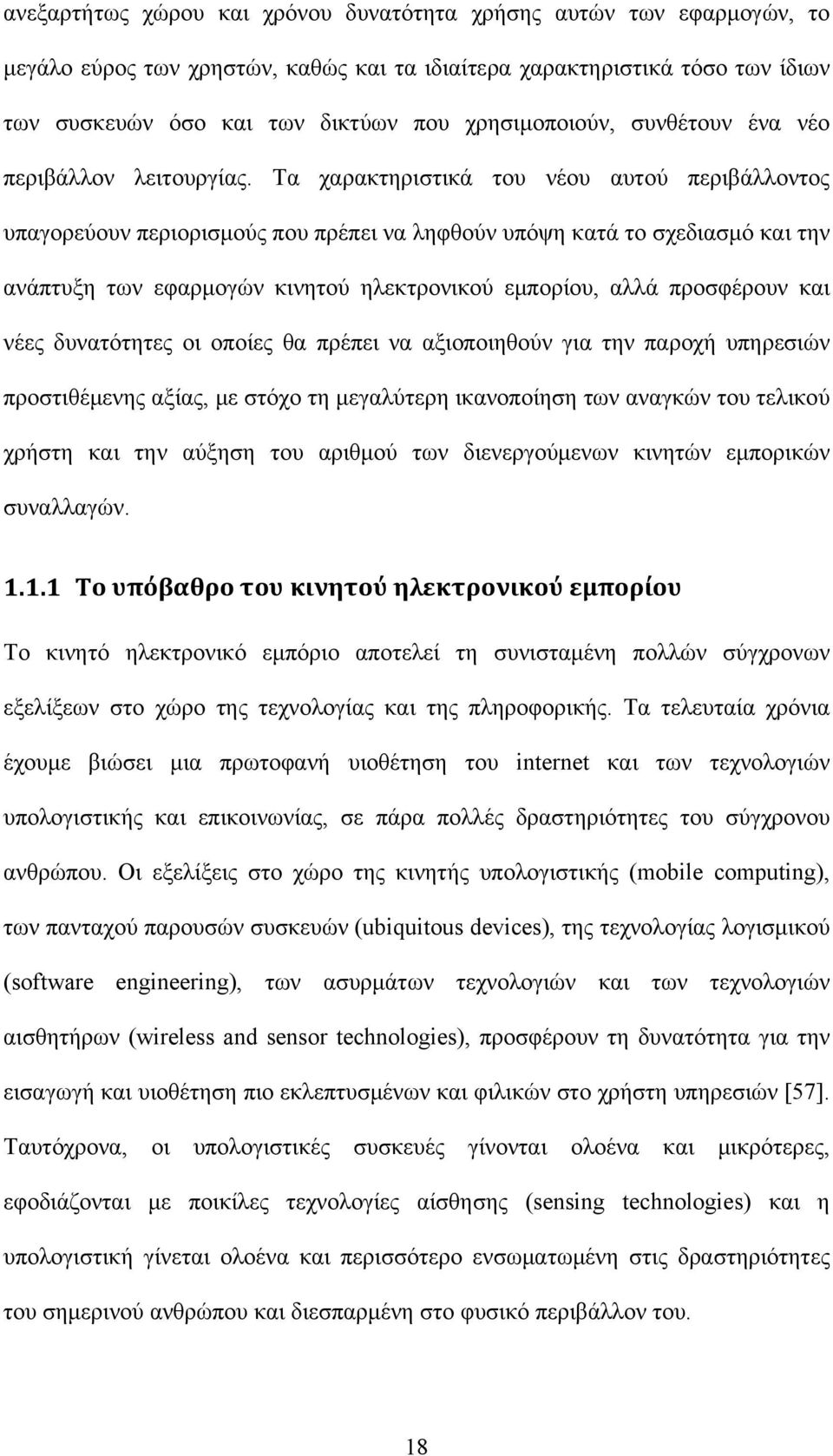 ανεξαρτήτως χώρου και χρόνου δυνατότητα χρήσης αυτών των εφαρμογών, το μεγάλο εύρος των χρηστών, καθώς και τα ιδιαίτερα χαρακτηριστικά τόσο των ίδιων των συσκευών όσο και των δικτύων που χρησιμοποιούν, συνθέτουν ένα νέο περιβάλλον λειτουργίας. Τα χαρακτηριστικά του νέου αυτού περιβάλλοντος υπαγορεύουν περιορισμούς που πρέπει να ληφθούν υπόψη κατά το σχεδιασμό και την ανάπτυξη των εφαρμογών κινητού ηλεκτρονικού εμπορίου, αλλά προσφέρουν και νέες δυνατότητες οι οποίες θα πρέπει να αξιοποιηθούν για την παροχή υπηρεσιών προστιθέμενης αξίας, με στόχο τη μεγαλύτερη ικανοποίηση των αναγκών του τελικού χρήστη και την αύξηση του αριθμού των διενεργούμενων κινητών εμπορικών συναλλαγών.

1.1.1 Το υπόβαθρο του κινητού ηλεκτρονικού εμπορίου

Το κινητό ηλεκτρονικό εμπόριο αποτελεί τη συνισταμένη πολλών σύγχρονων εξελίξεων στο χώρο της τεχνολογίας και της πληροφορικής. Τα τελευταία χρόνια έχουμε βιώσει μια πρωτοφανή υιοθέτηση του internet και των τεχνολογιών υπολογιστικής και επικοινωνίας, σε πάρα πολλές δραστηριότητες του σύγχρονου ανθρώπου. Οι εξελίξεις στο χώρο της κινητής υπολογιστικής (mobile computing), των πανταχού παρουσών συσκευών (ubiquitous devices), της τεχνολογίας λογισμικού (software engineering), των ασυρμάτων τεχνολογιών και των τεχνολογιών αισθητήρων (wireless and sensor technologies), προσφέρουν τη δυνατότητα για την εισαγωγή και υιοθέτηση πιο εκλεπτυσμένων και φιλικών στο χρήστη υπηρεσιών [57]. Ταυτόχρονα, οι υπολογιστικές συσκευές γίνονται ολοένα και μικρότερες, εφοδιάζονται με ποικίλες τεχνολογίες αίσθησης (sensing technologies) και η υπολογιστική γίνεται ολοένα και περισσότερο ενσωματωμένη στις δραστηριότητες του σημερινού ανθρώπου και διεσπαρμένη στο φυσικό περιβάλλον του.

18